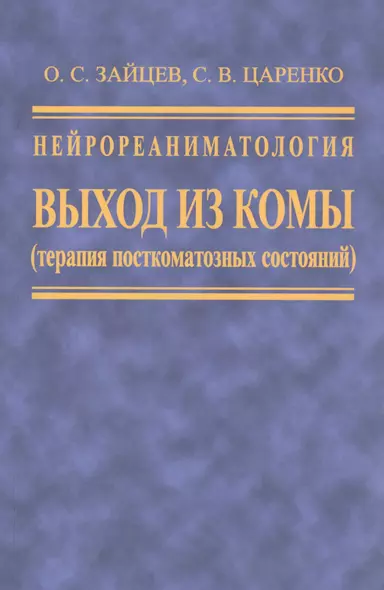 О. С. ЗАЙЦЕВ, С. В. ЦАРЕНКО

НЕЙРОРЕАНИМАТОЛОГИЯ

ВЫХОД ИЗ КОМЫ
(терапия посткоматозных состояний)